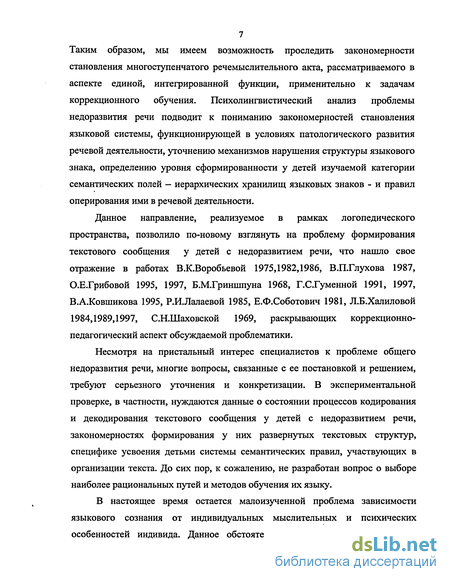 7

Таким образом, мы имеем возможность проследить закономерности становления многоступенчатого речемыслительного акта, рассматриваемого в аспекте единой, интегрированной функции, применительно к задачам коррекционного обучения. Психолингвистический анализ проблемы недоразвития речи подводит к пониманию закономерностей становления языковой системы, функционирующей в условиях патологического развития речевой деятельности, уточнению механизмов нарушения структуры языкового знака, определению уровня сформированности у детей изучаемой категории семантических полей – иерархических хранилищ языковых знаков - и правил оперирования ими в речевой деятельности.

Данное направление, реализуемое в рамках логопедического пространства, позволило по-новому взглянуть на проблему формирования текстового сообщения у детей с недоразвитием речи, что нашло свое отражение в работах В.К.Воробьевой 1975,1982,1986, В.П.Глухова 1987, О.Е.Грибовой 1995, 1997, Б.М.Гриншпуна 1968, Г.С.Гуменной 1991, 1997, В.А.Ковшикова 1995, Р.И.Лалаевой 1985, Е.Ф.Соботович 1981, Л.Б.Халиловой 1984,1989,1997, С.Н.Шаховской 1969, раскрывающих коррекционно-педагогический аспект обсуждаемой проблематики.

Несмотря на пристальный интерес специалистов к проблеме общего недоразвития речи, многие вопросы, связанные с ее постановкой и решением, требуют серьезного уточнения и конкретизации. В экспериментальной проверке, в частности, нуждаются данные о состоянии процессов кодирования и декодирования текстового сообщения у детей с недоразвитием речи, закономерностях формирования у них развернутых текстовых структур, специфике усвоения детьми системы семантических правил, участвующих в организации текста. До сих пор, к сожалению, не разработан вопрос о выборе наиболее рациональных путей и методов обучения их языку.

В настоящее время остается малоизученной проблема зависимости языкового сознания от индивидуальных мыслительных и психических особенностей индивида. Данное обстояте

dsLib.net
библиотека диссертаций